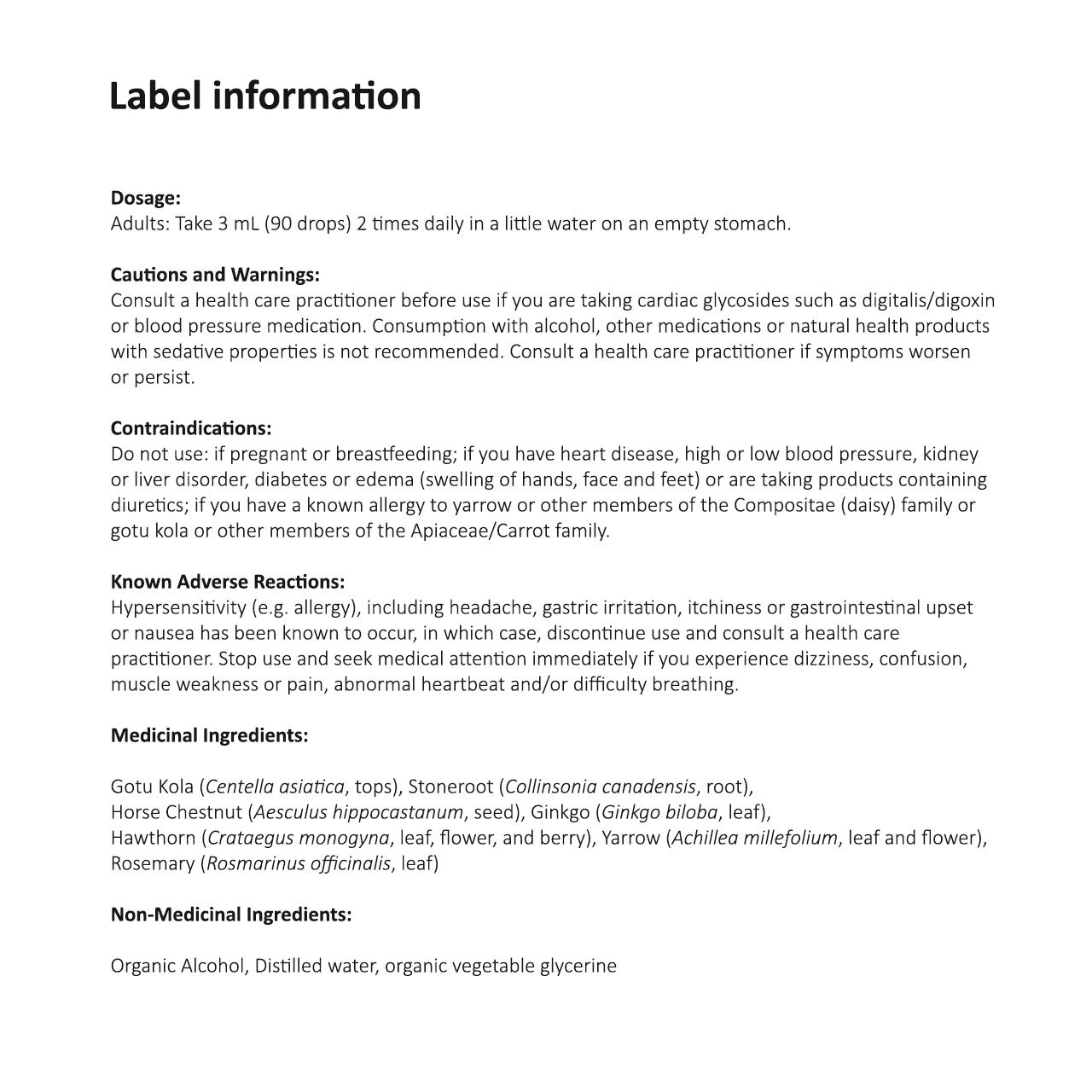 Label information

Dosage:
Adults: Take 3 mL (90 drops) 2 times daily in a little water on an empty stomach.

Cautions and Warnings:
Consult a health care practitioner before use if you are taking cardiac glycosides such as digitalis/digoxin or blood pressure medication. Consumption with alcohol, other medications or natural health products with sedative properties is not recommended. Consult a health care practitioner if symptoms worsen or persist.

Contraindications:
Do not use: if pregnant or breastfeeding; if you have heart disease, high or low blood pressure, kidney or liver disorder, diabetes or edema (swelling of hands, face and feet) or are taking products containing diuretics; if you have a known allergy to yarrow or other members of the Compositae (daisy) family or gotu kola or other members of the Apiaceae/Carrot family.

Known Adverse Reactions:
Hypersensitivity (e.g. allergy), including headache, gastric irritation, itchiness or gastrointestinal upset or nausea has been known to occur, in which case, discontinue use and consult a health care practitioner. Stop use and seek medical attention immediately if you experience dizziness, confusion, muscle weakness or pain, abnormal heartbeat and/or difficulty breathing.

Medicinal Ingredients:

Gotu Kola (Centella asiatica, tops), Stoneroot (Collinsonia canadensis, root), Horse Chestnut (Aesculus hippocastanum, seed), Ginkgo (Ginkgo biloba, leaf), Hawthorn (Crataegus monogyna, leaf, flower, and berry), Yarrow (Achillea millefolium, leaf and flower), Rosemary (Rosmarinus officinalis, leaf)

Non-Medicinal Ingredients:

Organic Alcohol, Distilled water, organic vegetable glycerine